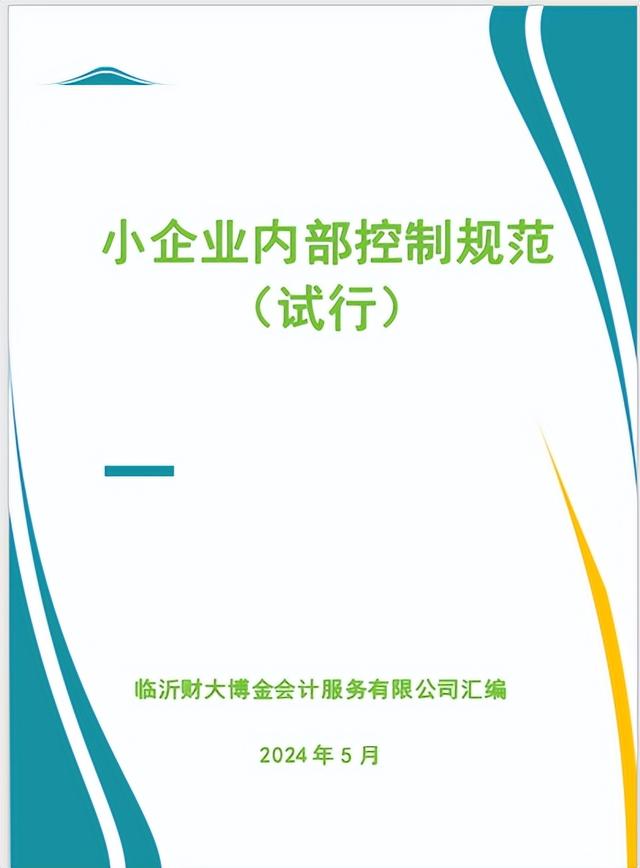 小企业内部控制规范
（试行）

临沂财大博金会计服务有限公司汇编

2024 年 5 月